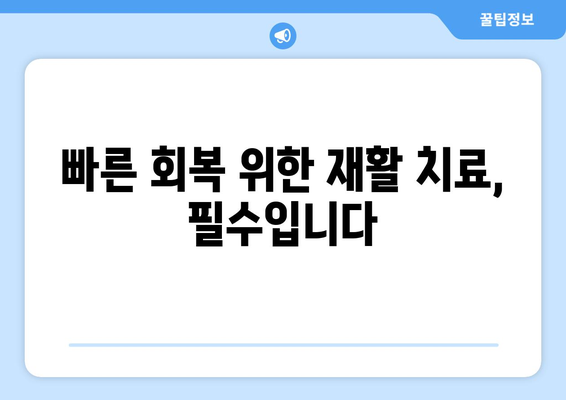 꿀팁정보

빠른 회복 위한 재활 치료, 필수입니다